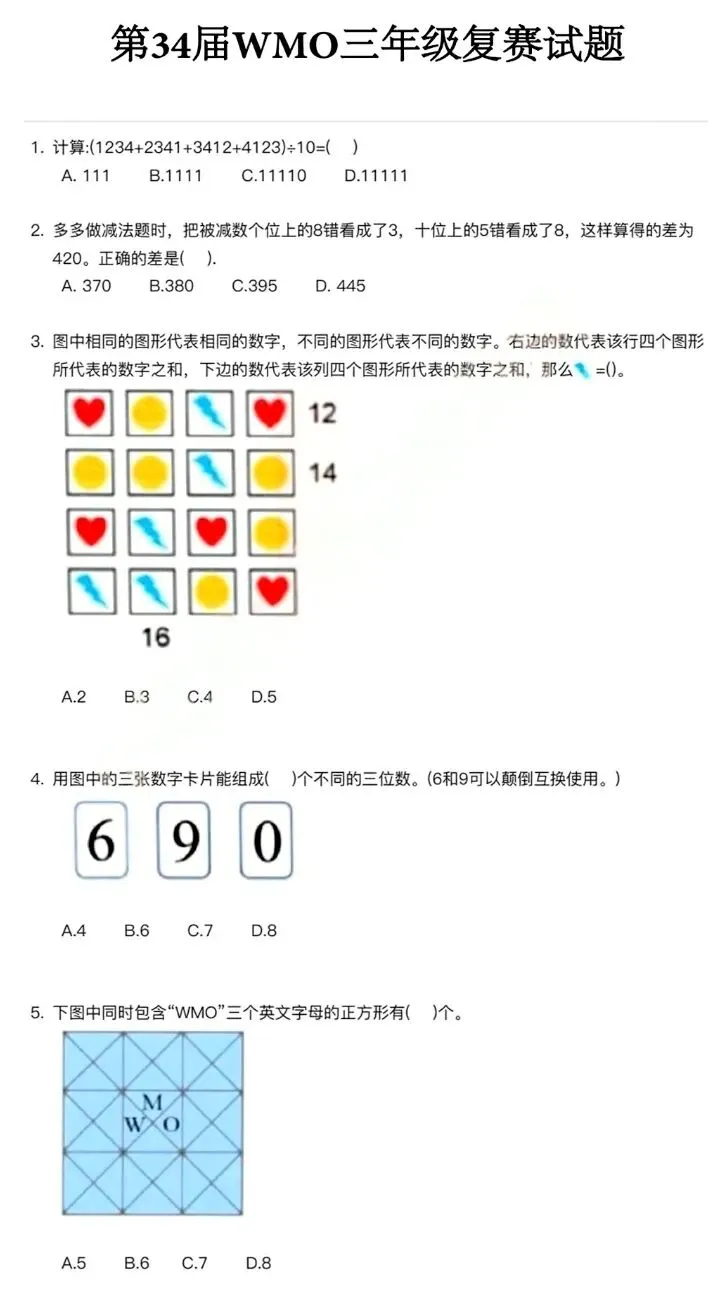 第34届WMO三年级复赛试题

1. 计算:(1234+2341+3412+4123)÷10=(    )
A. 111    B.1111    C.11110    D.11111

2. 多多做减法题时，把被减数个位上的8错看成了3，十位上的5错看成了8，这样算得的差为420。正确的差是(    ).
A. 370    B.380    C.395    D. 445

3. 图中相同的图形代表相同的数字，不同的图形代表不同的数字。右边的数代表该行四个图形所代表的数字之和，下边的数代表该列四个图形所代表的数字之和，那么 =()。

12
14
16

A.2    B.3    C.4    D.5

4. 用图中的三张数字卡片能组成(    )个不同的三位数。(6和9可以颠倒互换使用。)

6    9    0

A.4    B.6    C.7    D.8

5. 下图中同时包含“WMO”三个英文字母的正方形有(    )个。

M
W    O

A.5    B.6    C.7    D.8